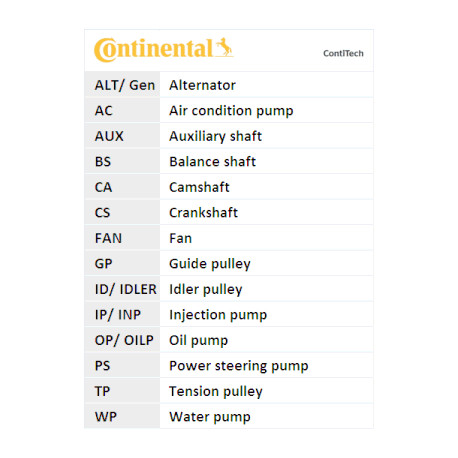 Continental

ContiTech

| ALT/ Gen | Alternator |
|---|---|
| AC | Air condition pump |
| AUX | Auxiliary shaft |
| BS | Balance shaft |
| CA | Camshaft |
| CS | Crankshaft |
| FAN | Fan |
| GP | Guide pulley |
| ID/ IDLER | Idler pulley |
| IP/ INP | Injection pump |
| OP/ OILP | Oil pump |
| PS | Power steering pump |
| TP | Tension pulley |
| WP | Water pump |